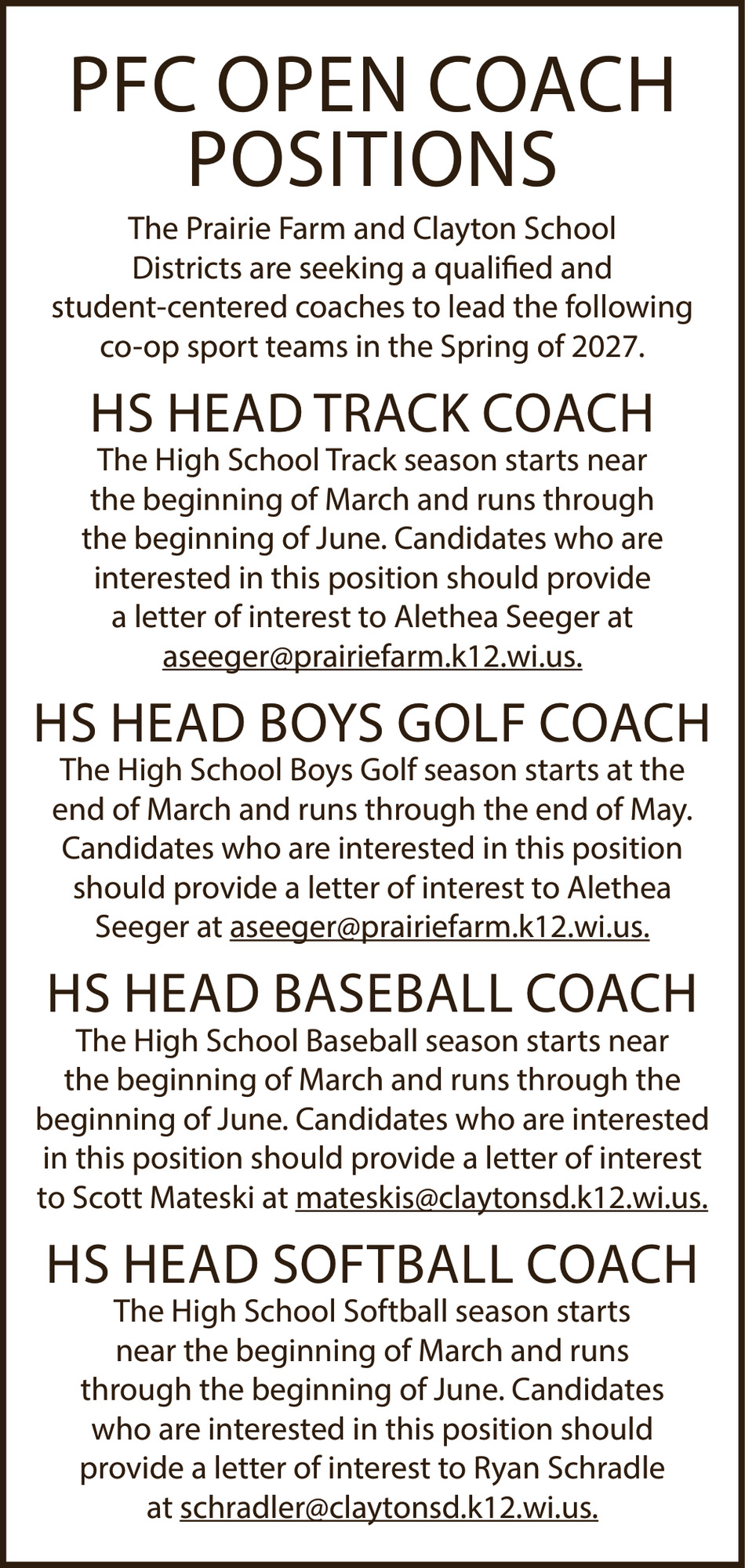 PFC OPEN COACH POSITIONS

The Prairie Farm and Clayton School Districts are seeking a qualified and student-centered coaches to lead the following co-op sport teams in the Spring of 2027.

HS HEAD TRACK COACH

The High School Track season starts near the beginning of March and runs through the beginning of June. Candidates who are interested in this position should provide a letter of interest to Alethea Seeger at aseeger@prairiefarm.k12.wi.us.

HS HEAD BOYS GOLF COACH

The High School Boys Golf season starts at the end of March and runs through the end of May. Candidates who are interested in this position should provide a letter of interest to Alethea Seeger at aseeger@prairiefarm.k12.wi.us.

HS HEAD BASEBALL COACH

The High School Baseball season starts near the beginning of March and runs through the beginning of June. Candidates who are interested in this position should provide a letter of interest to Scott Mateski at mateskis@claytonsd.k12.wi.us.

HS HEAD SOFTBALL COACH

The High School Softball season starts near the beginning of March and runs through the beginning of June. Candidates who are interested in this position should provide a letter of interest to Ryan Schradle at schradler@claytonsd.k12.wi.us.